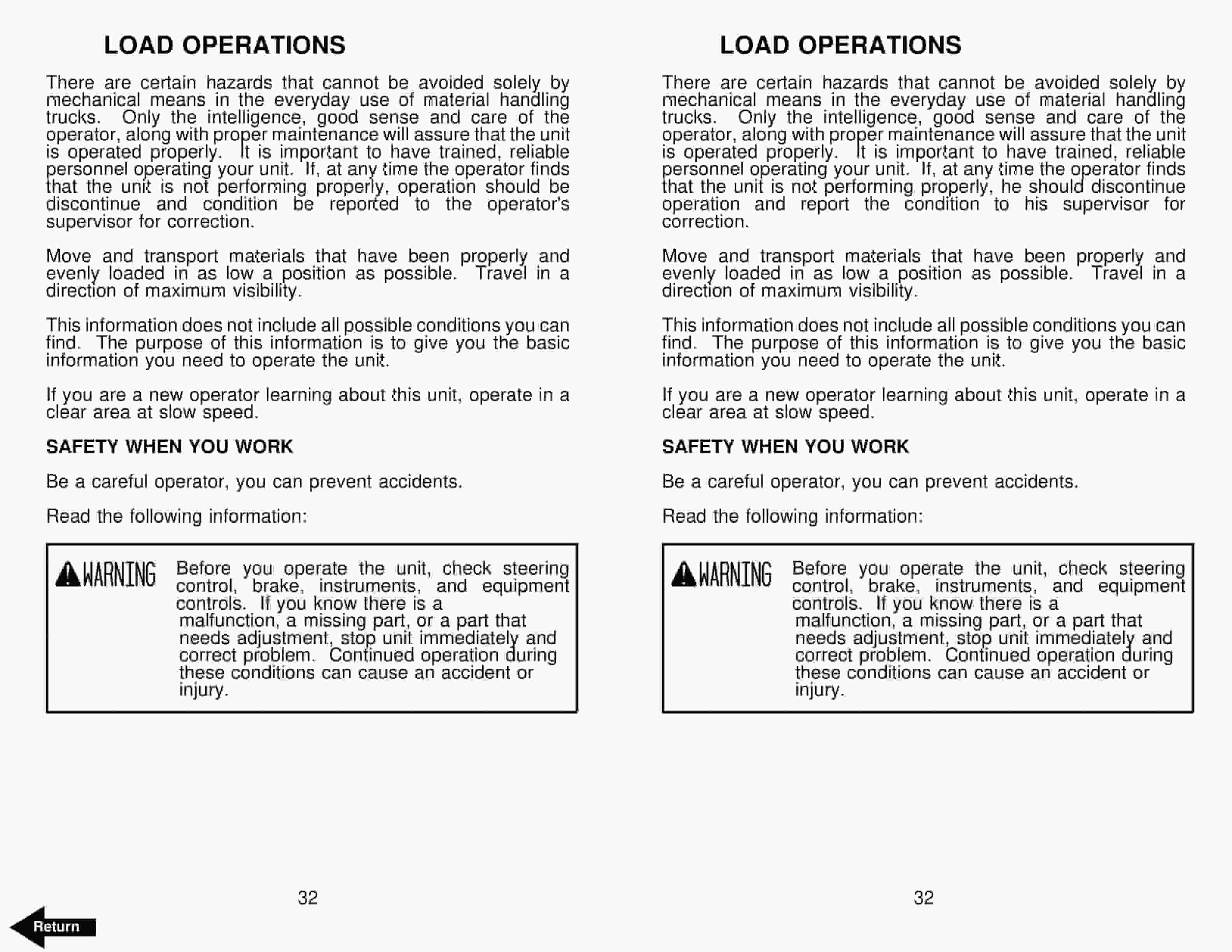 LOAD OPERATIONS

There are certain hazards that cannot be avoided solely by mechanical means in the everyday use of material handling trucks. Only the intelligence, good sense and care of the operator, along with proper maintenance will assure that the unit is operated properly. It is important to have trained, reliable personnel operating your unit. If, at any time the operator finds that the unit is not performing properly, operation should be discontinue and condition be reported to the operator's supervisor for correction.

Move and transport materials that have been properly and evenly loaded in as low a position as possible. Travel in a direction of maximum visibility.

This information does not include all possible conditions you can find. The purpose of this information is to give you the basic information you need to operate the unit.

If you are a new operator learning about this unit, operate in a clear area at slow speed.

SAFETY WHEN YOU WORK

Be a careful operator, you can prevent accidents.

Read the following information:

WARNING Before you operate the unit, check steering control, brake, instruments, and equipment controls. If you know there is a malfunction, a missing part, or a part that needs adjustment, stop unit immediately and correct problem. Continued operation during these conditions can cause an accident or injury.

32

Return

LOAD OPERATIONS

There are certain hazards that cannot be avoided solely by mechanical means in the everyday use of material handling trucks. Only the intelligence, good sense and care of the operator, along with proper maintenance will assure that the unit is operated properly. It is important to have trained, reliable personnel operating your unit. If, at any time the operator finds that the unit is not performing properly, he should discontinue operation and report the condition to his supervisor for correction.

Move and transport materials that have been properly and evenly loaded in as low a position as possible. Travel in a direction of maximum visibility.

This information does not include all possible conditions you can find. The purpose of this information is to give you the basic information you need to operate the unit.

If you are a new operator learning about this unit, operate in a clear area at slow speed.

SAFETY WHEN YOU WORK

Be a careful operator, you can prevent accidents.

Read the following information:

WARNING Before you operate the unit, check steering control, brake, instruments, and equipment controls. If you know there is a malfunction, a missing part, or a part that needs adjustment, stop unit immediately and correct problem. Continued operation during these conditions can cause an accident or injury.

32